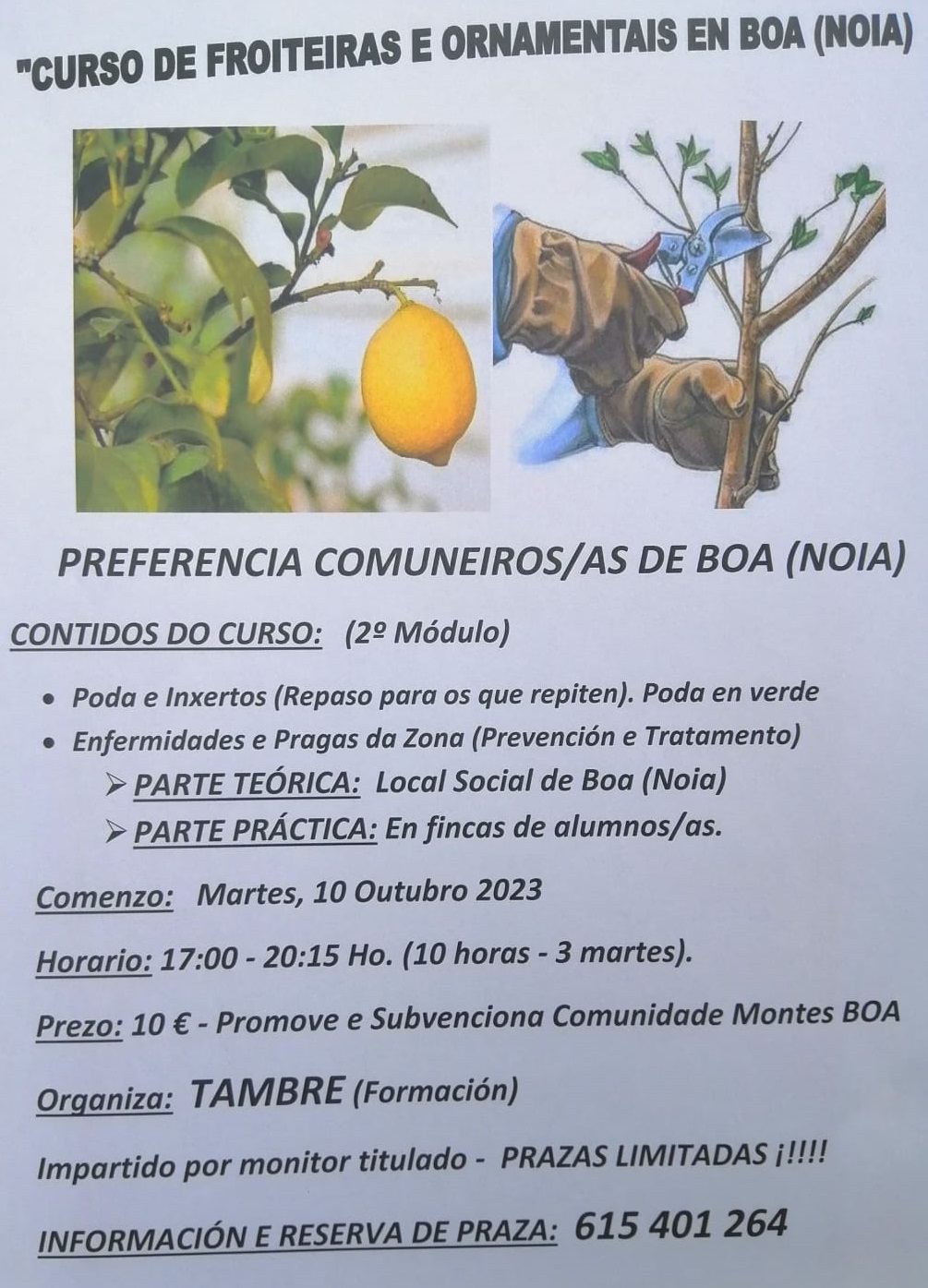 "CURSO DE FROITEIRAS E ORNAMENTAIS EN BOA (NOIA)

PREFERENCIA COMUNEIROS/AS DE BOA (NOIA)

CONTIDOS DO CURSO: (2º Módulo)

• Poda e Inxertos (Repaso para os que repiten). Poda en verde
• Enfermidades e Pragas da Zona (Prevención e Tratamento)
➢ PARTE TEÓRICA: Local Social de Boa (Noia)
➢ PARTE PRÁCTICA: En fincas de alumnos/as.

Comenzo: Martes, 10 Outubro 2023

Horario: 17:00 - 20:15 Ho. (10 horas - 3 martes).

Prezo: 10 € - Promove e Subvenciona Comunidade Montes BOA

Organiza: TAMBRE (Formación)

Impartido por monitor titulado - PRAZAS LIMITADAS ¡!!!!

INFORMACIÓN E RESERVA DE PRAZA: 615 401 264